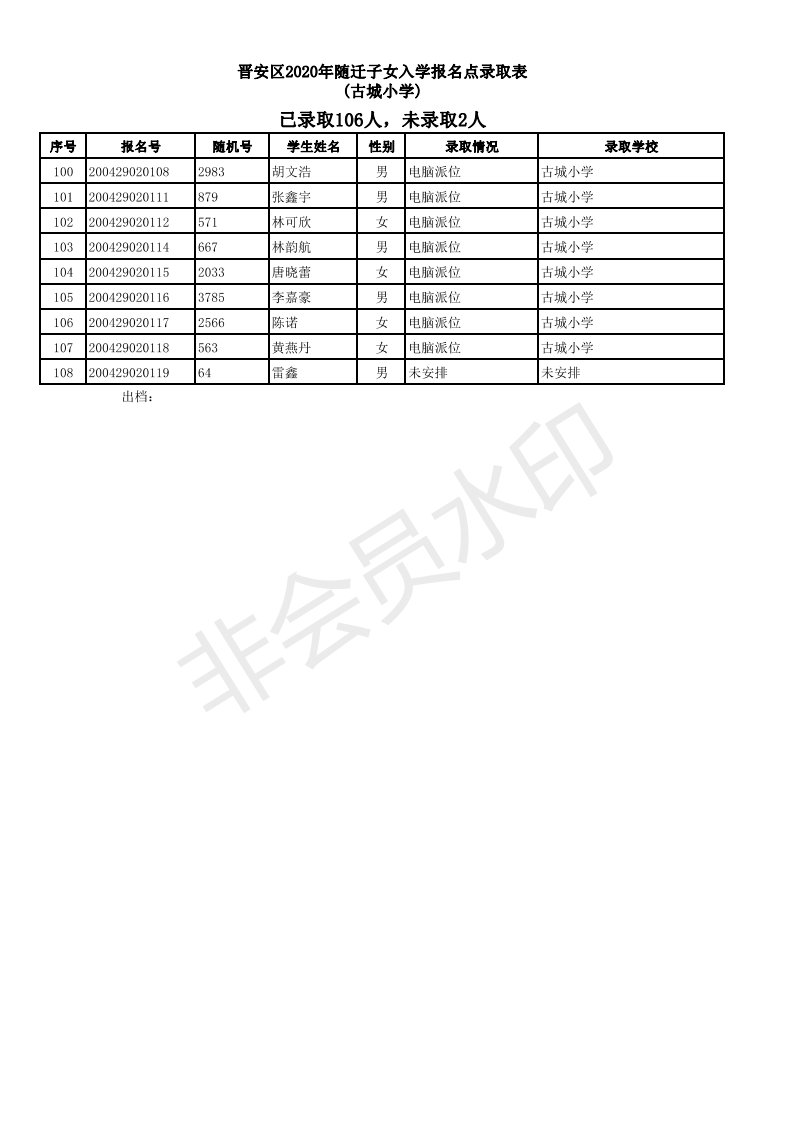 晋安区2020年随迁子女入学报名点录取表
（古城小学）

已录取106人，未录取2人

| 序号 | 报名号 | 随机号 | 学生姓名 | 性别 | 录取情况 | 录取学校 |
|---|---|---|---|---|---|---|
| 100 | 200429020108 | 2983 | 胡文浩 | 男 | 电脑派位 | 古城小学 |
| 101 | 200429020111 | 879 | 张鑫宇 | 男 | 电脑派位 | 古城小学 |
| 102 | 200429020112 | 571 | 林可欣 | 女 | 电脑派位 | 古城小学 |
| 103 | 200429020114 | 667 | 林韵航 | 男 | 电脑派位 | 古城小学 |
| 104 | 200429020115 | 2033 | 唐晓蕾 | 女 | 电脑派位 | 古城小学 |
| 105 | 200429020116 | 3785 | 李嘉豪 | 男 | 电脑派位 | 古城小学 |
| 106 | 200429020117 | 2566 | 陈诺 | 女 | 电脑派位 | 古城小学 |
| 107 | 200429020118 | 563 | 黄燕丹 | 女 | 电脑派位 | 古城小学 |
| 108 | 200429020119 | 64 | 雷鑫 | 男 | 未安排 | 未安排 |

出档：

非会员水印